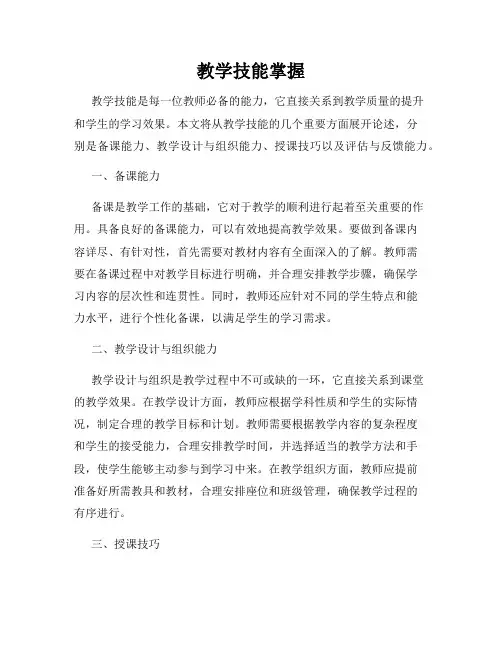 教学技能掌握

教学技能是每一位教师必备的能力，它直接关系到教学质量的提升和学生的学习效果。本文将从教学技能的几个重要方面展开论述，分别是备课能力、教学设计与组织能力、授课技巧以及评估与反馈能力。

一、备课能力

备课是教学工作的基础，它对于教学的顺利进行起着至关重要的作用。具备良好的备课能力，可以有效地提高教学效果。要做到备课内容详尽、有针对性，首先需要对教材内容有全面深入的了解。教师需要在备课过程中对教学目标进行明确，并合理安排教学步骤，确保学习内容的层次性和连贯性。同时，教师还应针对不同的学生特点和能力水平，进行个性化备课，以满足学生的学习需求。

二、教学设计与组织能力

教学设计与组织是教学过程中不可或缺的一环，它直接关系到课堂的教学效果。在教学设计方面，教师应根据学科性质和学生的实际情况，制定合理的教学目标和计划。教师需要根据教学内容的复杂程度和学生的接受能力，合理安排教学时间，并选择适当的教学方法和手段，使学生能够主动参与到学习中来。在教学组织方面，教师应提前准备好所需教具和教材，合理安排座位和班级管理，确保教学过程的有序进行。

三、授课技巧